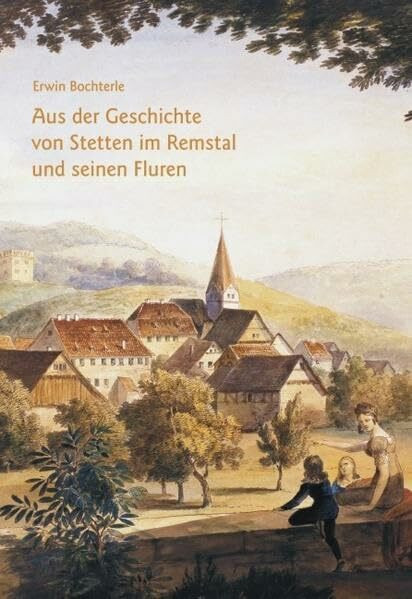 Erwin Bochterle

Aus der Geschichte von Stetten im Remstal und seinen Fluren